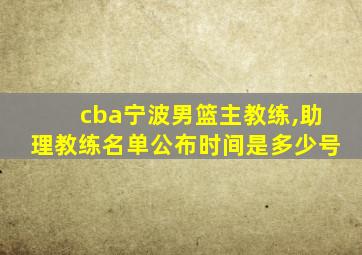 cba宁波男篮主教练,助理教练名单公布时间是多少号